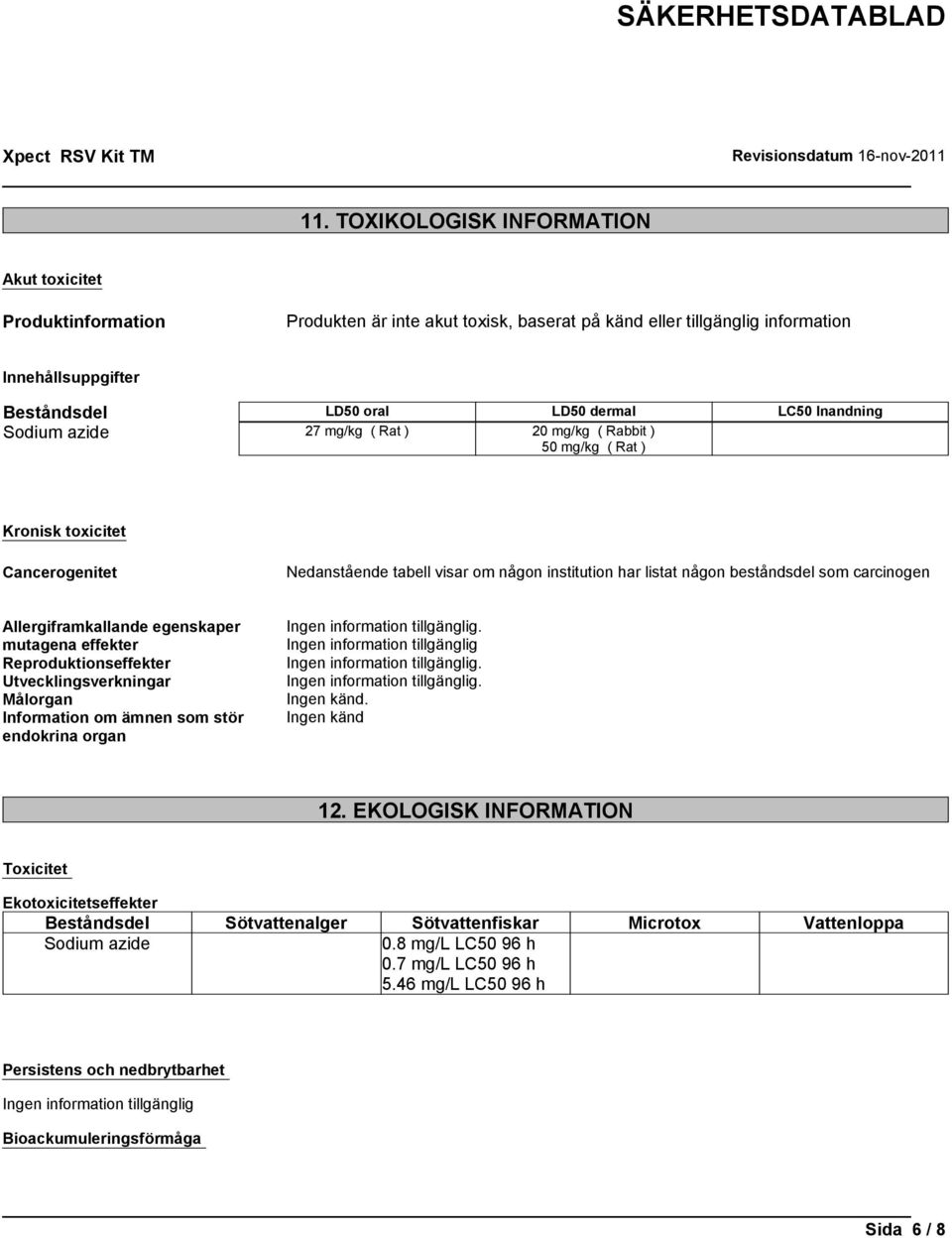 SÄKERHETSDATABLAD

Xpect RSV Kit TM

Revisionsdatum 16-nov-2011

11. TOXIKOLOGISK INFORMATION

Akut toxicitet

Produktinformation

Produkten är inte akut toxisk, baserat på känd eller tillgänglig information

Innehållsuppgifter

| Beståndsdel | LD50 oral | LD50 dermal | LC50 Inandning |
|---|---|---|---|
| Sodium azide | 27 mg/kg ( Rat ) | 20 mg/kg ( Rabbit ) 50 mg/kg ( Rat ) | |

Kronisk toxicitet

Cancerogenitet

Nedanstående tabell visar om någon institution har listat någon beståndsdel som carcinogen

Allergiframkallande egenskaper
mutagena effekter
Reproduktionseffekter
Utvecklingsverkningar
Målorgan
Information om ämnen som stör endokrina organ

Ingen information tillgänglig.
Ingen information tillgänglig
Ingen information tillgänglig.
Ingen information tillgänglig.
Ingen känd.
Ingen känd

12. EKOLOGISK INFORMATION

Toxicitet

Ekotoxicitetseffekter

| Beståndsdel | Sötvattenalger | Sötvattenfiskar | Microtox | Vattenloppa |
|---|---|---|---|---|
| Sodium azide | | 0.8 mg/L LC50 96 h 0.7 mg/L LC50 96 h 5.46 mg/L LC50 96 h | | |

Persistens och nedbrytbarhet

Ingen information tillgänglig

Bioackumuleringsförmåga

Sida 6 / 8